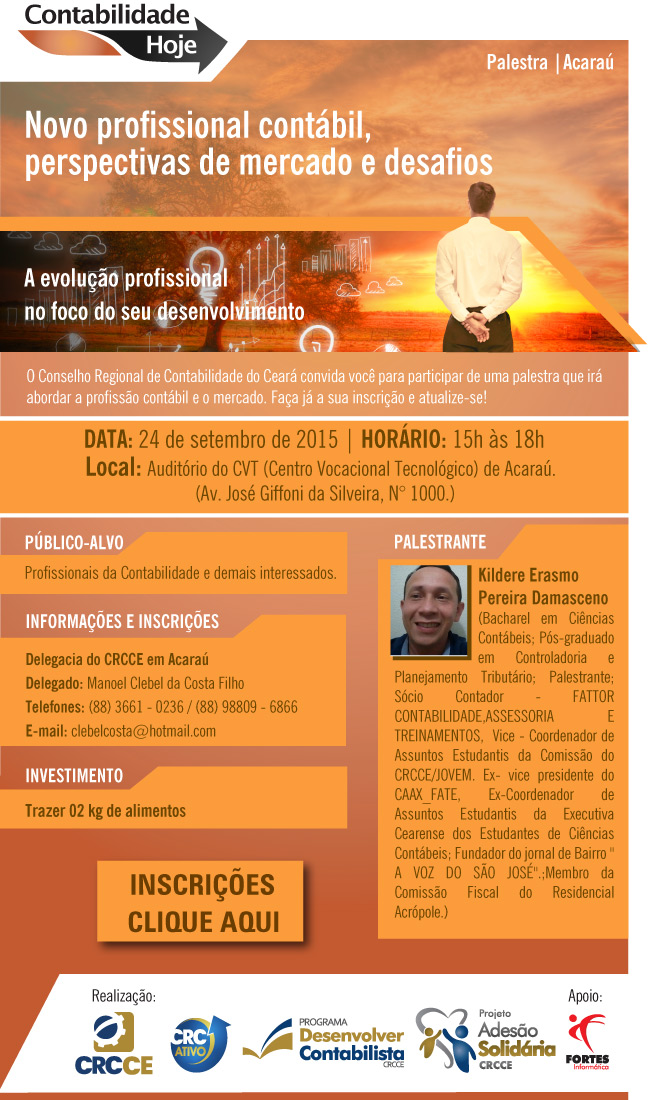 Contabilidade Hoje

Palestra | Acaraú

Novo profissional contábil, perspectivas de mercado e desafios

A evolução profissional no foco do seu desenvolvimento

O Conselho Regional de Contabilidade do Ceará convida você para participar de uma palestra que irá abordar a profissão contábil e o mercado. Faça já a sua inscrição e atualize-se!

DATA: 24 de setembro de 2015 | HORÁRIO: 15h às 18h
Local: Auditório do CVT (Centro Vocacional Tecnológico) de Acaraú.
(Av. José Giffoni da Silveira, N° 1000.)

PÚBLICO-ALVO

Profissionais da Contabilidade e demais interessados.

INFORMAÇÕES E INSCRIÇÕES

Delegacia do CRCCE em Acaraú
Delegado: Manoel Clebel da Costa Filho
Telefones: (88) 3661 - 0236 / (88) 98809 - 6866
E-mail: clebelcosta@hotmail.com

INVESTIMENTO

Trazer 02 kg de alimentos

INSCRIÇÕES
CLIQUE AQUI

PALESTRANTE

Kildere Erasmo Pereira Damasceno
(Bacharel em Ciências Contábeis; Pós-graduado em Controladoria e Planejamento Tributário; Palestrante; Sócio Contador - FATTOR CONTABILIDADE,ASSESSORIA E TREINAMENTOS, Vice - Coordenador de Assuntos Estudantis da Comissão do CRCCE/JOVEM. Ex- vice presidente do CAAX_FATE, Ex-Coordenador de Assuntos Estudantis da Executiva Cearense dos Estudantes de Ciências Contábeis; Fundador do jornal de Bairro " A VOZ DO SÃO JOSÉ".;Membro da Comissão Fiscal do Residencial Acrópole.)

Realização:

CRCCE

CRC ATIVO

PROGRAMA
Desenvolver Contabilista
CRCCE

Projeto
Adesão Solidária
CRCCE

Apoio:

FORTES
Informática